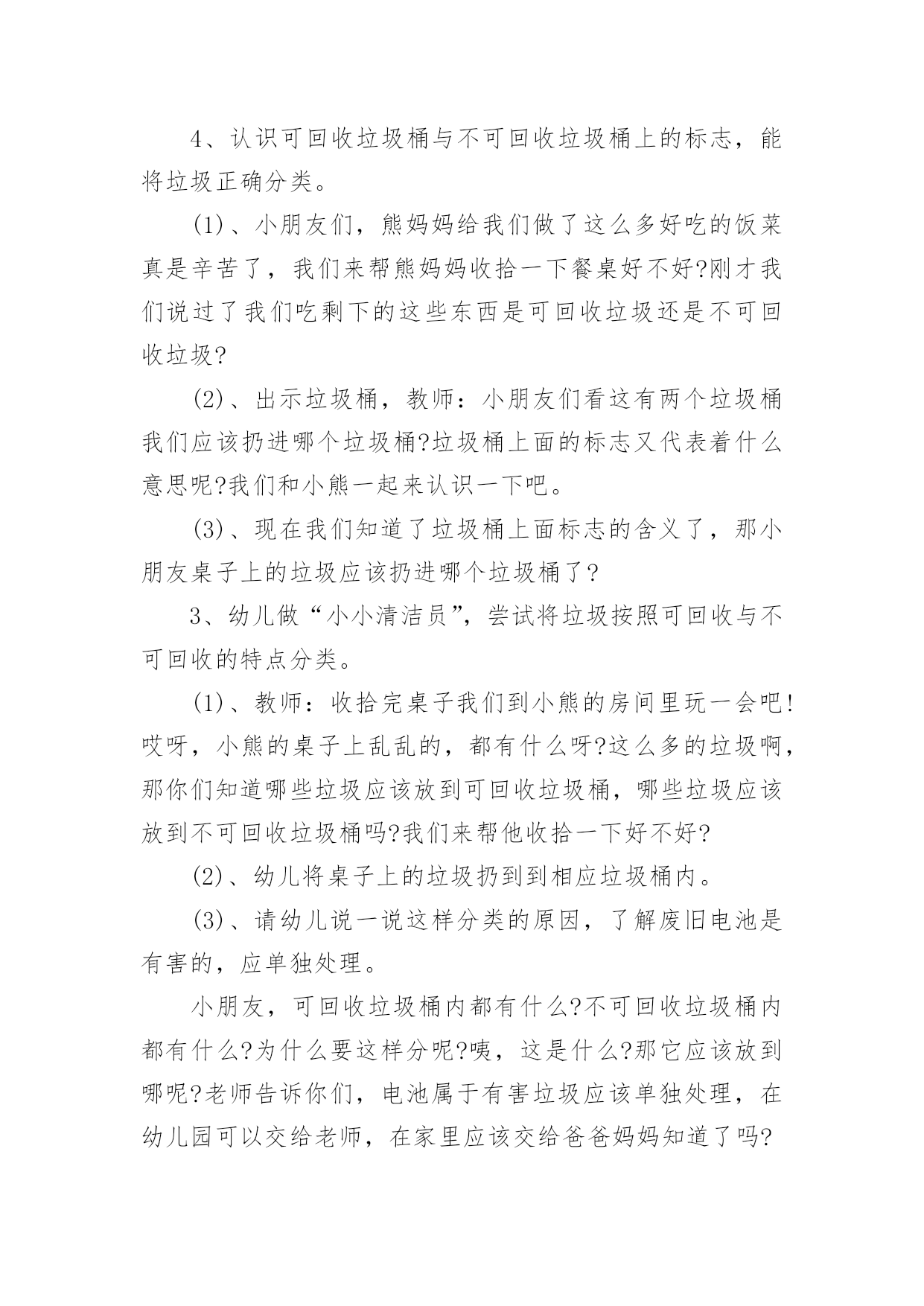 4、认识可回收垃圾桶与不可回收垃圾桶上的标志，能将垃圾正确分类。

(1)、小朋友们，熊妈妈给我们做了这么多好吃的饭菜真是辛苦了，我们来帮熊妈妈收拾一下餐桌好不好?刚才我们说过了我们吃剩下的这些东西是可回收垃圾还是不可回收垃圾?

(2)、出示垃圾桶，教师：小朋友们看这有两个垃圾桶我们应该扔进哪个垃圾桶?垃圾桶上面的标志又代表着什么意思呢?我们和小熊一起来认识一下吧。

(3)、现在我们知道了垃圾桶上面标志的含义了，那小朋友桌子上的垃圾应该扔进哪个垃圾桶了?

3、幼儿做“小小清洁员”，尝试将垃圾按照可回收与不可回收的特点分类。

(1)、教师：收拾完桌子我们到小熊的房间里玩一会吧!哎呀，小熊的桌子上乱乱的，都有什么呀?这么多的垃圾啊，那你们知道哪些垃圾应该放到可回收垃圾桶，哪些垃圾应该放到不可回收垃圾桶吗?我们来帮他收拾一下好不好?

(2)、幼儿将桌子上的垃圾扔到到相应垃圾桶内。

(3)、请幼儿说一说这样分类的原因，了解废旧电池是有害的，应单独处理。

小朋友，可回收垃圾桶内都有什么?不可回收垃圾桶内都有什么?为什么要这样分呢?咦，这是什么?那它应该放到哪呢?老师告诉你们，电池属于有害垃圾应该单独处理，在幼儿园可以交给老师，在家里应该交给爸爸妈妈知道了吗?